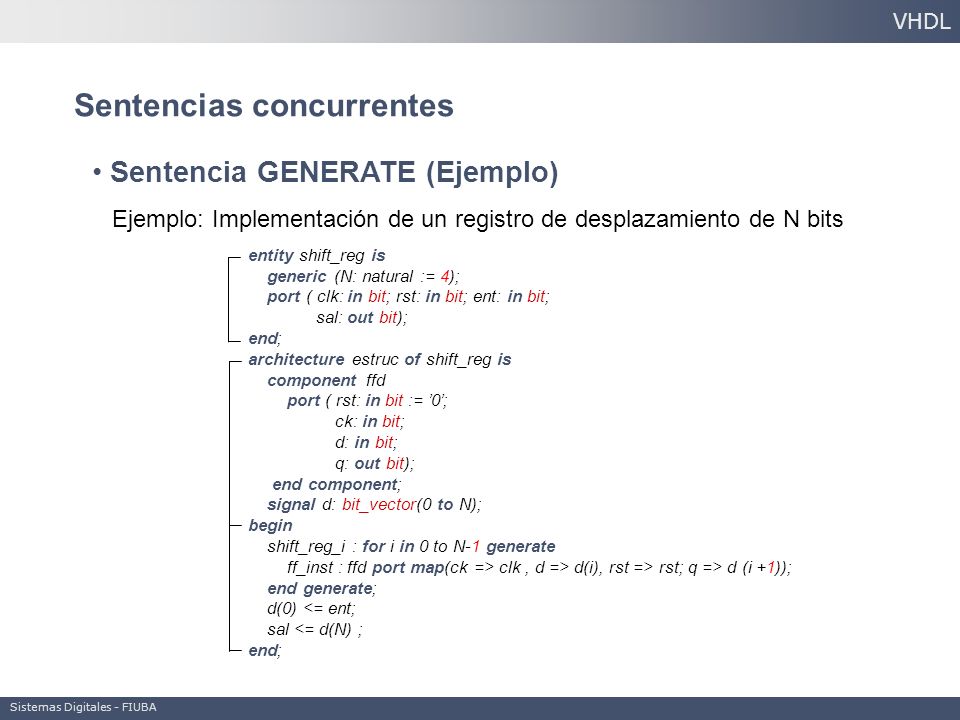 VHDL

Sentencias concurrentes

• Sentencia GENERATE (Ejemplo)

Ejemplo: Implementación de un registro de desplazamiento de N bits

entity shift_reg is
generic (N: natural := 4);
port ( clk: in bit; rst: in bit; ent: in bit;
sal: out bit);
end;
architecture estruc of shift_reg is
component ffd
port ( rst: in bit := '0';
ck: in bit;
d: in bit;
q: out bit);
end component;
signal d: bit_vector(0 to N);
begin
shift_reg_i : for i in 0 to N-1 generate
ff_inst : ffd port map(ck => clk , d => d(i), rst => rst; q => d (i +1));
end generate;
d(0) <= ent;
sal <= d(N) ;
end;

Sistemas Digitales - FIUBA